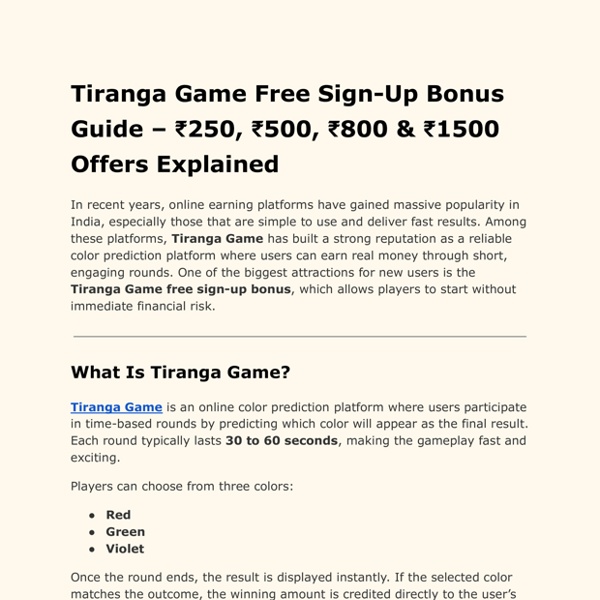 Tiranga Game Free Sign-Up Bonus Guide – ₹250, ₹500, ₹800 & ₹1500 Offers Explained

In recent years, online earning platforms have gained massive popularity in India, especially those that are simple to use and deliver fast results. Among these platforms, Tiranga Game has built a strong reputation as a reliable color prediction platform where users can earn real money through short, engaging rounds. One of the biggest attractions for new users is the Tiranga Game free sign-up bonus, which allows players to start without immediate financial risk.

What Is Tiranga Game?

Tiranga Game is an online color prediction platform where users participate in time-based rounds by predicting which color will appear as the final result. Each round typically lasts 30 to 60 seconds, making the gameplay fast and exciting.

Players can choose from three colors:

• Red
• Green
• Violet

Once the round ends, the result is displayed instantly. If the selected color matches the outcome, the winning amount is credited directly to the user's